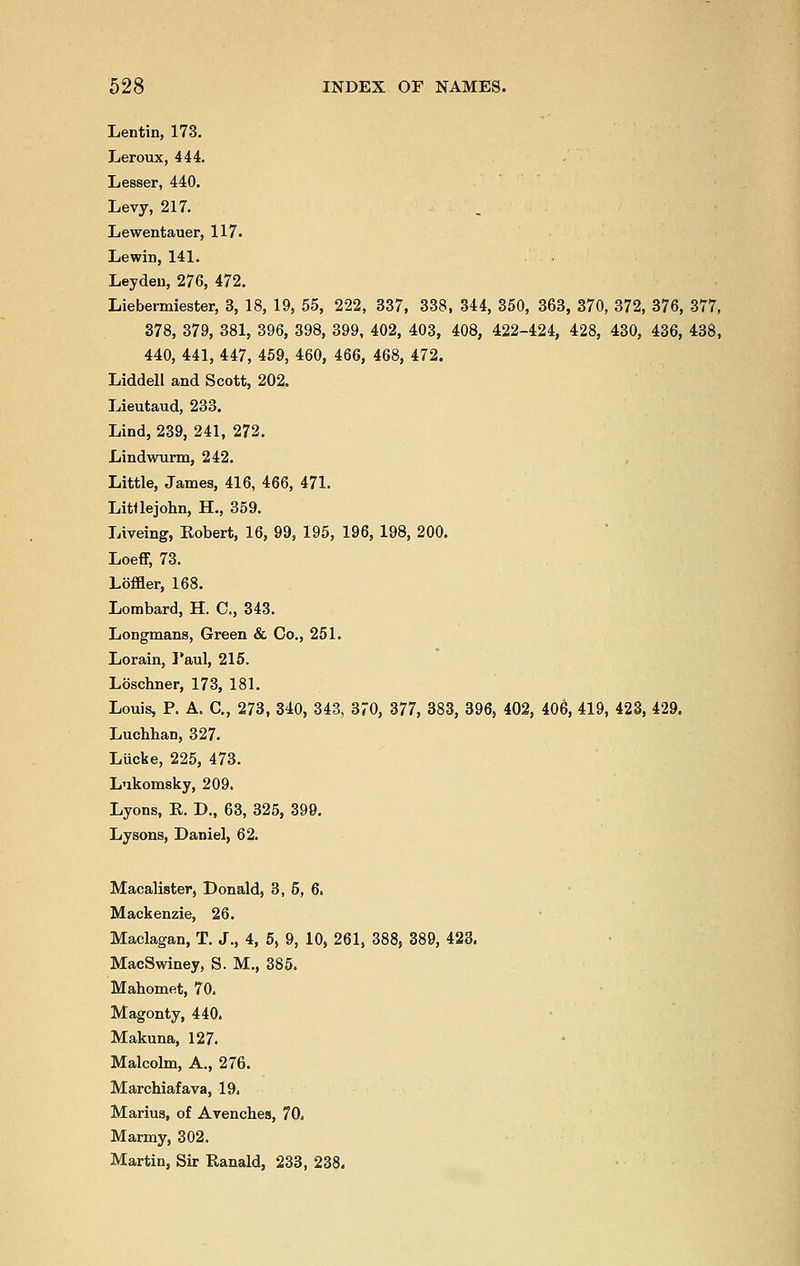 528 INDEX OF NAMES.

Lentin, 173.
Leroux, 444.
Lesser, 440.
Levy, 217.
Lewentauer, 117.
Lewin, 141.
Leyden, 276, 472.
Liebermiester, 3, 18, 19, 55, 222, 337, 338, 344, 350, 363, 370, 372, 376, 377, 378, 379, 381, 396, 398, 399, 402, 403, 408, 422-424, 428, 430, 436, 438, 440, 441, 447, 459, 460, 466, 468, 472.
Liddell and Scott, 202.
Lieutaud, 233.
Lind, 239, 241, 272.
Lindwurm, 242.
Little, James, 416, 466, 471.
Littlejohn, H., 359.
Liveing, Robert, 16, 99, 195, 196, 198, 200.
Loeff, 73.
Löffler, 168.
Lombard, H. C., 343.
Longmans, Green & Co., 251.
Lorain, Paul, 215.
Löschner, 173, 181.
Louis, P. A. C., 273, 340, 343, 370, 377, 383, 396, 402, 406, 419, 423, 429.
Luchhan, 327.
Lücke, 225, 473.
Lukomsky, 209.
Lyons, R. D., 63, 325, 399.
Lysons, Daniel, 62.

Macalister, Donald, 3, 5, 6.
Mackenzie, 26.
Maclagan, T. J., 4, 5, 9, 10, 261, 388, 389, 423.
MacSwiney, S. M., 385.
Mahomet, 70.
Magonty, 440.
Makuna, 127.
Malcolm, A., 276.
Marchiafava, 19.
Marius, of Avenches, 70.
Marmy, 302.
Martin, Sir Ranald, 233, 238.